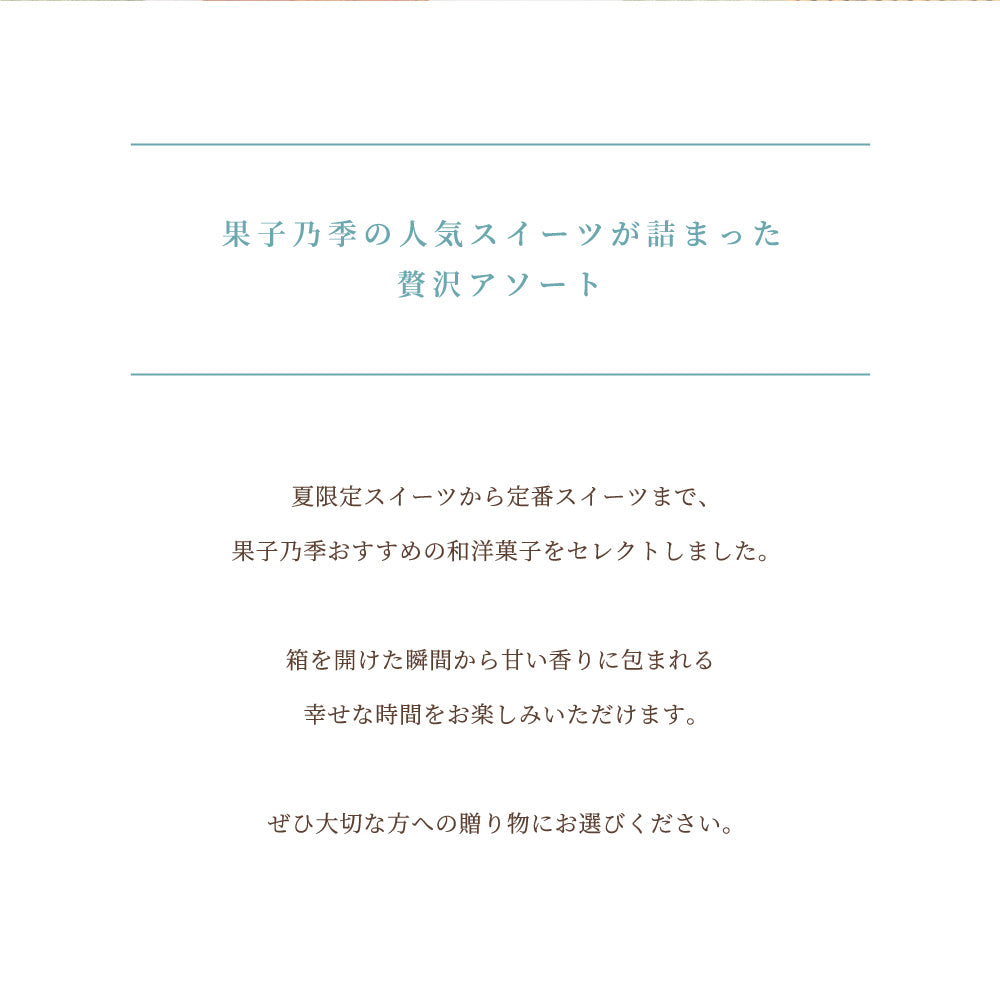 果子乃季の人気スイーツが詰まった
贅沢アソート

夏限定スイーツから定番スイーツまで、
果子乃季おすすめの和洋菓子をセレクトしました。

箱を開けた瞬間から甘い香りに包まれる
幸せな時間をお楽しみいただけます。

ぜひ大切な方への贈り物にお選びください。